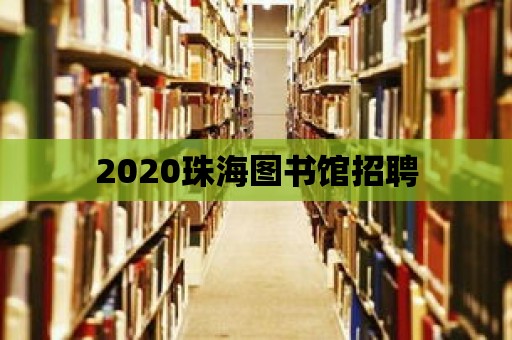 2020珠海图书馆招聘